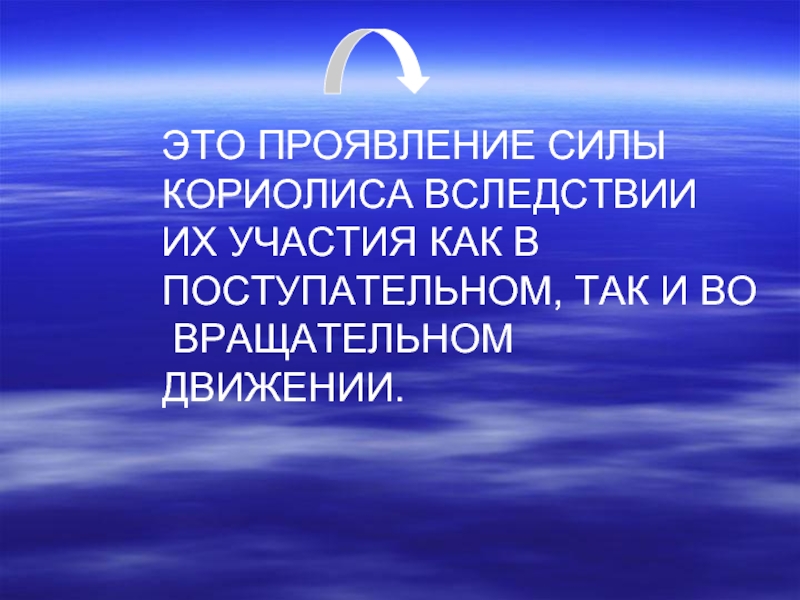 ЭТО ПРОЯВЛЕНИЕ СИЛЫ КОРИОЛИСА ВСЛЕДСТВИИ ИХ УЧАСТИЯ КАК В ПОСТУПАТЕЛЬНОМ, ТАК И ВО ВРАЩАТЕЛЬНОМ ДВИЖЕНИИ.